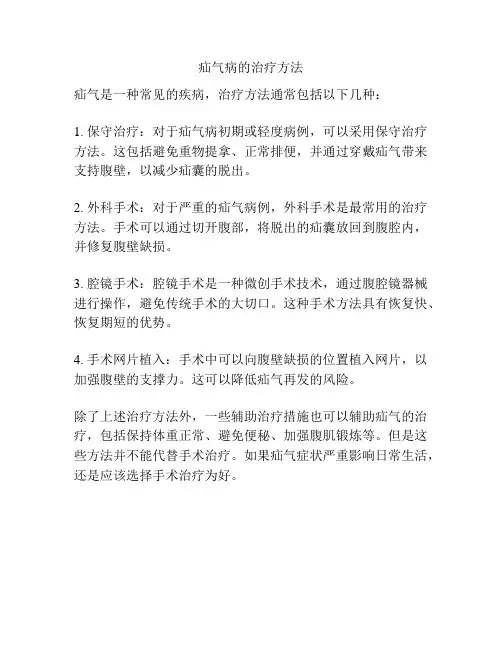 疝气病的治疗方法

疝气是一种常见的疾病，治疗方法通常包括以下几种：

1. 保守治疗：对于疝气病初期或轻度病例，可以采用保守治疗方法。这包括避免重物提拿、正常排便，并通过穿戴疝气带来支持腹壁，以减少疝囊的脱出。

2. 外科手术：对于严重的疝气病例，外科手术是最常用的治疗方法。手术可以通过切开腹部，将脱出的疝囊放回到腹腔内，并修复腹壁缺损。

3. 腔镜手术：腔镜手术是一种微创手术技术，通过腹腔镜器械进行操作，避免传统手术的大切口。这种手术方法具有恢复快、恢复期短的优势。

4. 手术网片植入：手术中可以向腹壁缺损的位置植入网片，以加强腹壁的支撑力。这可以降低疝气再发的风险。

除了上述治疗方法外，一些辅助治疗措施也可以辅助疝气的治疗，包括保持体重正常、避免便秘、加强腹肌锻炼等。但是这些方法并不能代替手术治疗。如果疝气症状严重影响日常生活，还是应该选择手术治疗为好。